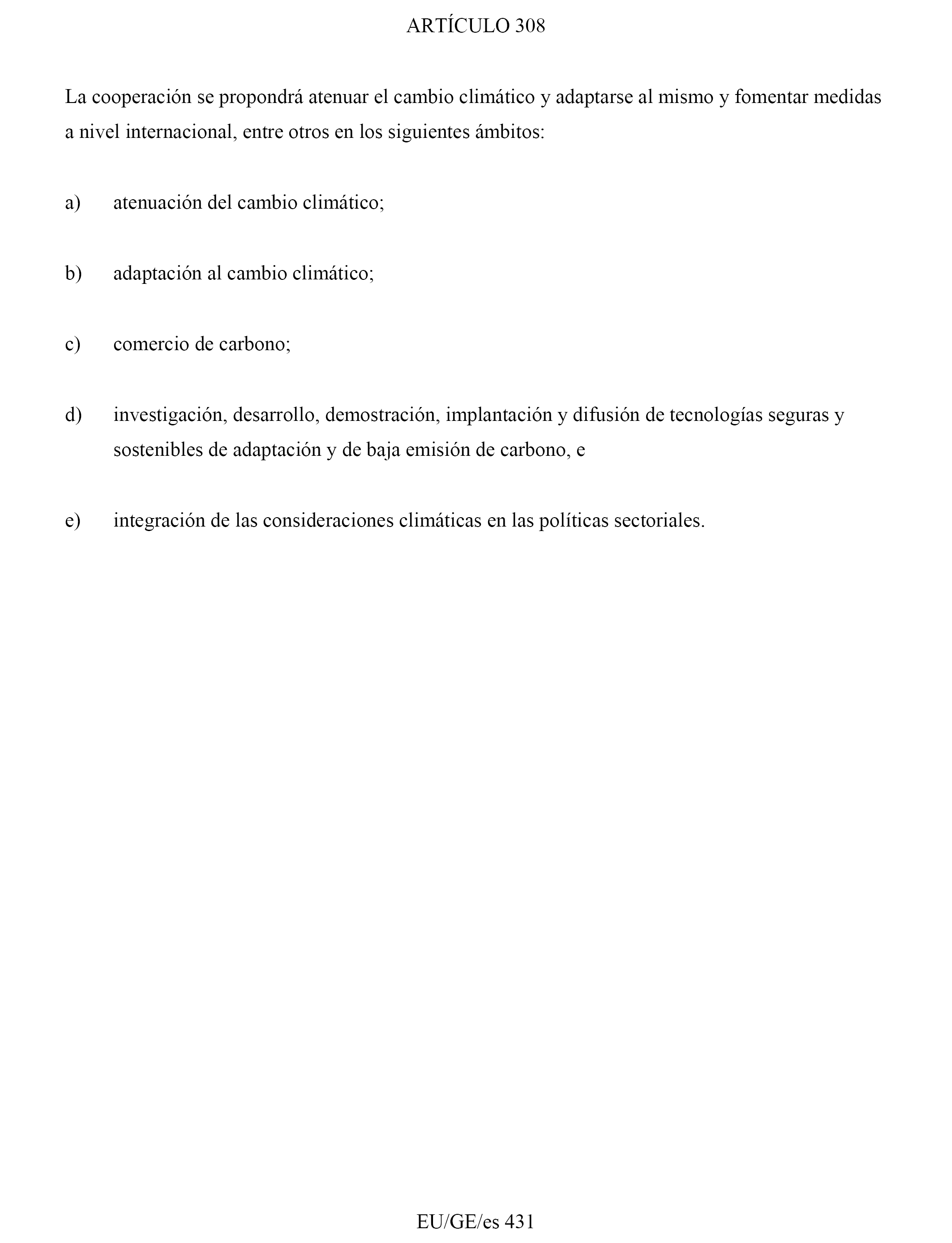 ARTÍCULO 308

La cooperación se propondrá atenuar el cambio climático y adaptarse al mismo y fomentar medidas a nivel internacional, entre otros en los siguientes ámbitos:

a) atenuación del cambio climático;

b) adaptación al cambio climático;

c) comercio de carbono;

d) investigación, desarrollo, demostración, implantación y difusión de tecnologías seguras y sostenibles de adaptación y de baja emisión de carbono, e

e) integración de las consideraciones climáticas en las políticas sectoriales.

EU/GE/es 431